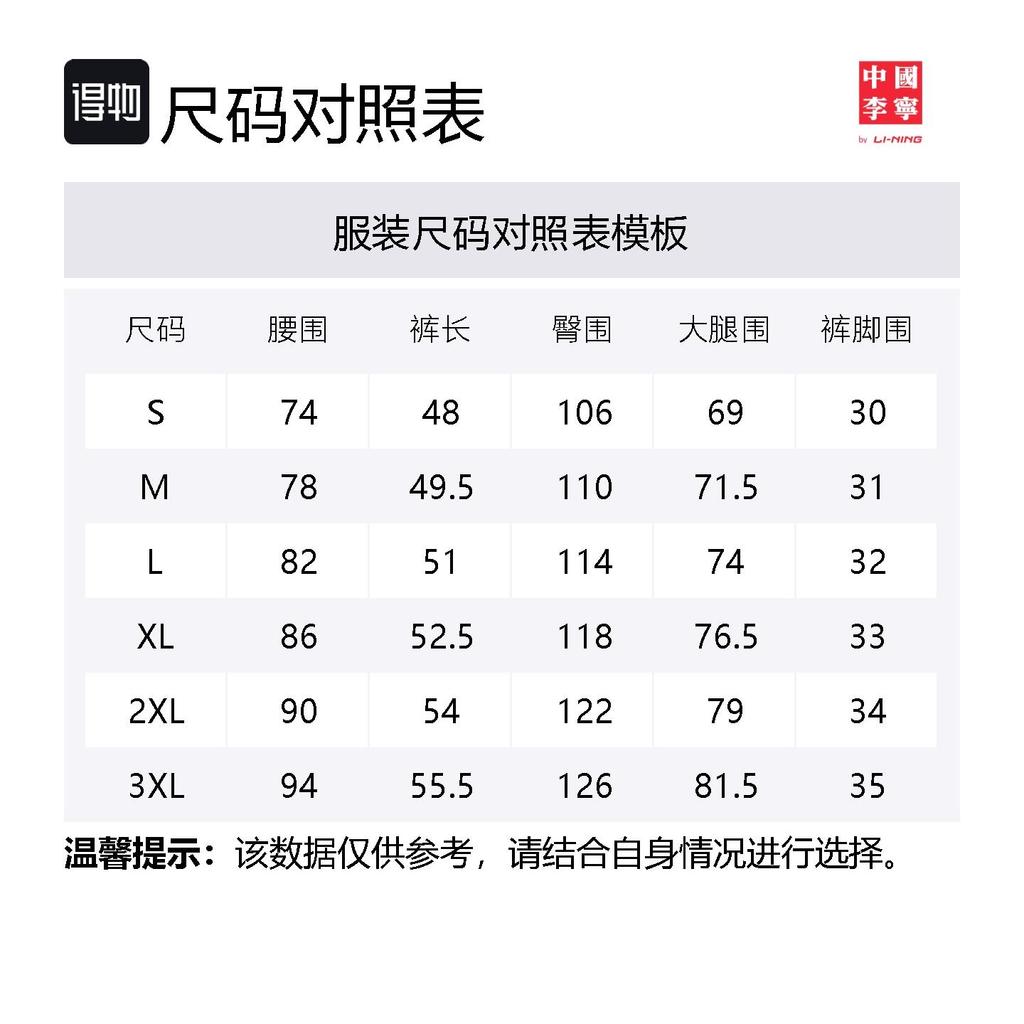 得物 尺码对照表

中國李寧
by LI-NING

服装尺码对照表模板

| 尺码 | 腰围 | 裤长 | 臀围 | 大腿围 | 裤脚围 |
|---|---|---|---|---|---|
| S | 74 | 48 | 106 | 69 | 30 |
| M | 78 | 49.5 | 110 | 71.5 | 31 |
| L | 82 | 51 | 114 | 74 | 32 |
| XL | 86 | 52.5 | 118 | 76.5 | 33 |
| 2XL | 90 | 54 | 122 | 79 | 34 |
| 3XL | 94 | 55.5 | 126 | 81.5 | 35 |

温馨提示：该数据仅供参考，请结合自身情况进行选择。